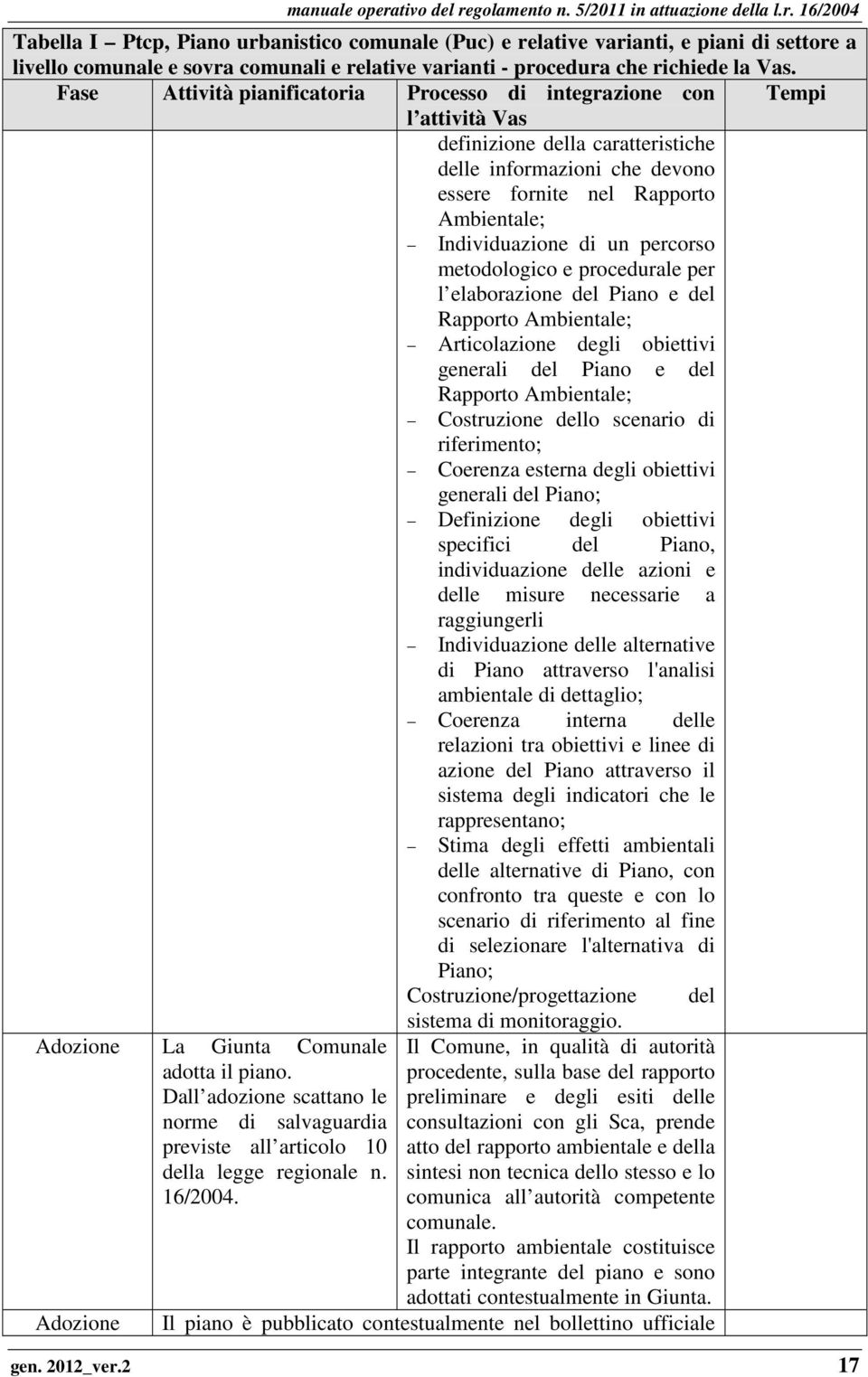 manuale operativo del regolamento n. 5/2011 in attuazione della l.r. 16/2004

Tabella I – Ptcp, Piano urbanistico comunale (Puc) e relative varianti, e piani di settore a livello comunale e sovra comunali e relative varianti - procedura che richiede la Vas.

| Fase | Attività pianificatoria | Processo di integrazione con l attività Vas | Tempi |
|---|---|---|---|
| | | definizione della caratteristiche delle informazioni che devono essere fornite nel Rapporto Ambientale; – Individuazione di un percorso metodologico e procedurale per l elaborazione del Piano e del Rapporto Ambientale; – Articolazione degli obiettivi generali del Piano e del Rapporto Ambientale; – Costruzione dello scenario di riferimento; – Coerenza esterna degli obiettivi generali del Piano; – Definizione degli obiettivi specifici del Piano, individuazione delle azioni e delle misure necessarie a raggiungerli – Individuazione delle alternative di Piano attraverso l'analisi ambientale di dettaglio; – Coerenza interna delle relazioni tra obiettivi e linee di azione del Piano attraverso il sistema degli indicatori che le rappresentano; – Stima degli effetti ambientali delle alternative di Piano, con confronto tra queste e con lo scenario di riferimento al fine di selezionare l'alternativa di Piano; Costruzione/progettazione del sistema di monitoraggio. | |
| Adozione | La Giunta Comunale adotta il piano. Dall adozione scattano le norme di salvaguardia previste all articolo 10 della legge regionale n. 16/2004. | Il Comune, in qualità di autorità procedente, sulla base del rapporto preliminare e degli esiti delle consultazioni con gli Sca, prende atto del rapporto ambientale e della sintesi non tecnica dello stesso e lo comunica all autorità competente comunale. Il rapporto ambientale costituisce parte integrante del piano e sono adottati contestualmente in Giunta. | |
| Adozione | Il piano è pubblicato contestualmente nel bollettino ufficiale | | |

gen. 2012_ver.2 17